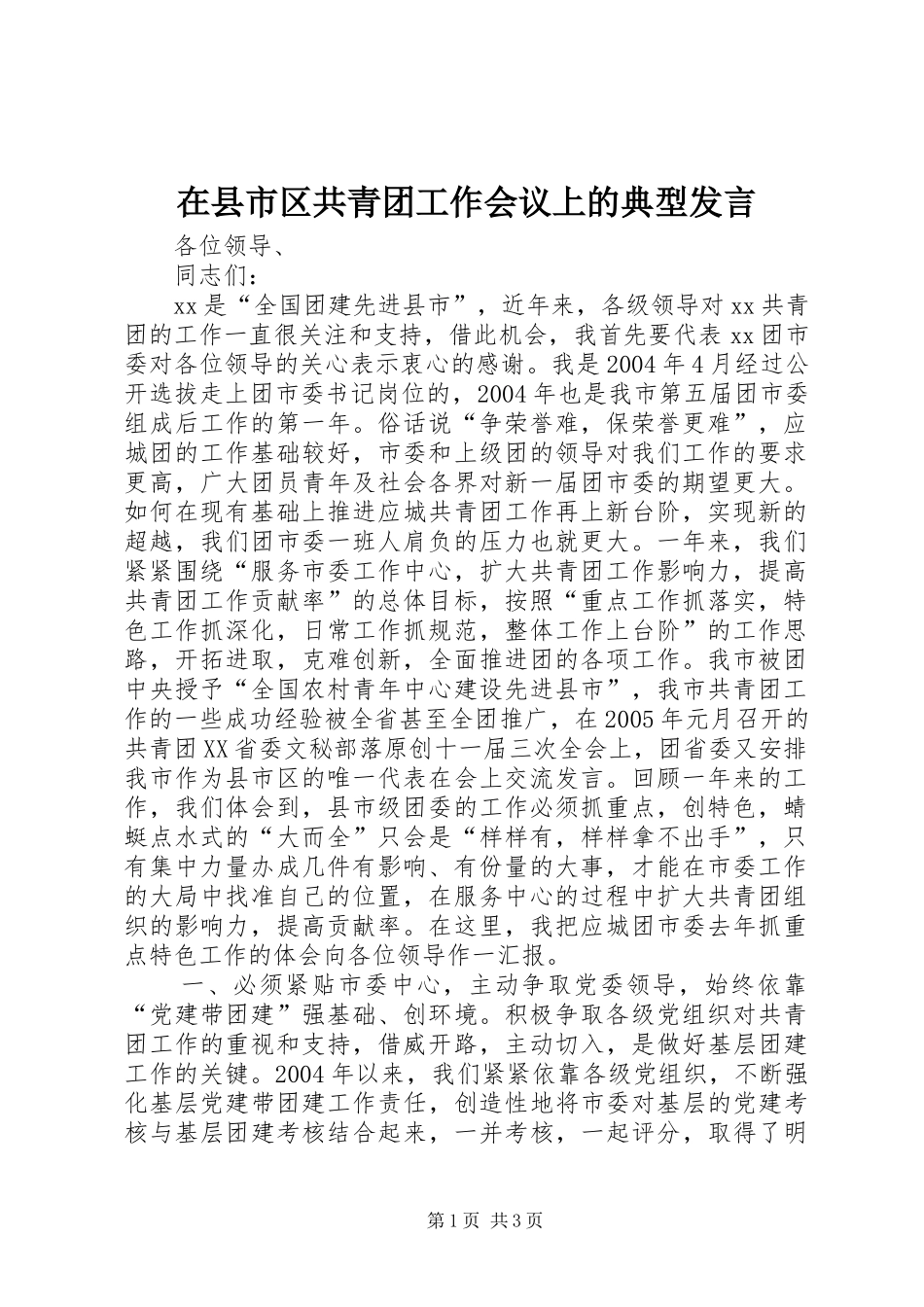 在县市区共青团工作会议上的典型发言

各位领导、

同志们：

xx是“全国团建先进县市”，近年来，各级领导对xx共青团的工作一直很关注和支持，借此机会，我首先要代表xx团市委对各位领导的关心表示衷心的感谢。我是2004年4月经过公开选拔走上团市委书记岗位的，2004年也是我市第五届团市委组成后工作的第一年。俗话说“争荣誉难，保荣誉更难”，应城团的工作基础较好，市委和上级团的领导对我们工作的要求更高，广大团员青年及社会各界对新一届团市委的期望更大。如何在现有基础上推进应城共青团工作再上新台阶，实现新的超越，我们团市委一班人肩负的压力也就更大。一年来，我们紧紧围绕“服务市委工作中心，扩大共青团工作影响力，提高共青团工作贡献率”的总体目标，按照“重点工作抓落实，特色工作抓深化，日常工作抓规范，整体工作上台阶”的工作思路，开拓进取，克难创新，全面推进团的各项工作。我市被团中央授予“全国农村青年中心建设先进县市”，我市共青团工作的一些成功经验被全省甚至全团推广，在2005年元月召开的共青团XX省委文秘部落原创十一届三次全会上，团省委又安排我市作为县市区的唯一代表在会上交流发言。回顾一年来的工作，我们体会到，县市级团委的工作必须抓重点，创特色，蜻蜓点水式的“大而全”只会是“样样有，样样拿不出手”，只有集中力量办成几件有影响、有份量的大事，才能在市委工作的大局中找准自己的位置，在服务中心的过程中扩大共青团组织的影响力，提高贡献率。在这里，我把应城团市委去年抓重点特色工作的体会向各位领导作一汇报。

一、必须紧贴市委中心，主动争取党委领导，始终依靠“党建带团建”强基础、创环境。积极争取各级党组织对共青团工作的重视和支持，借威开路，主动切入，是做好基层团建工作的关键。2004年以来，我们紧紧依靠各级党组织，不断强化基层党建带团建工作责任，创造性地将市委对基层的党建考核与基层团建考核结合起来，一并考核，一起评分，取得了明

第1页 共3页